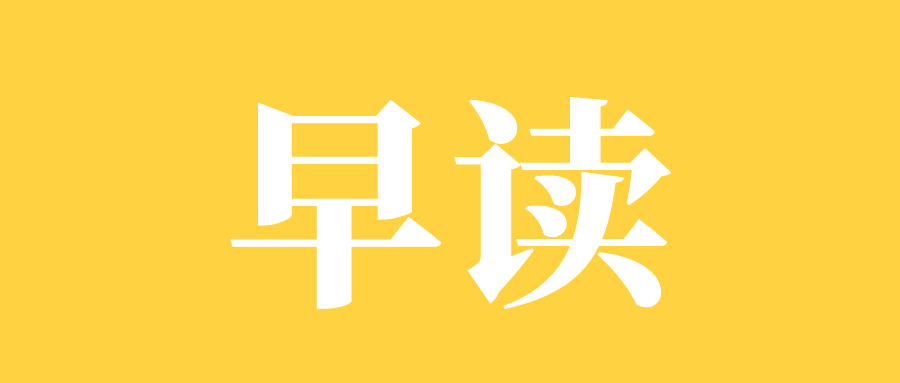 早读